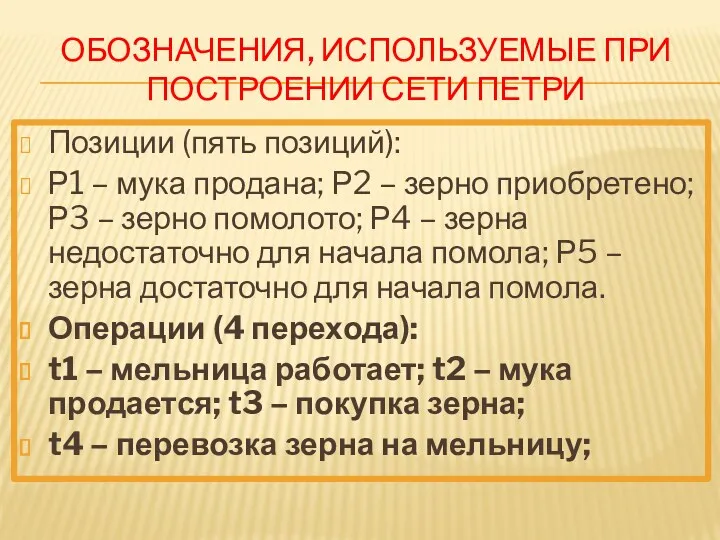 ОБОЗНАЧЕНИЯ, ИСПОЛЬЗУЕМЫЕ ПРИ ПОСТРОЕНИИ СЕТИ ПЕТРИ

Позиции (пять позиций):

Р1 – мука продана; Р2 – зерно приобретено; Р3 – зерно помолото; Р4 – зерна недостаточно для начала помола; Р5 – зерна достаточно для начала помола.

Операции (4 перехода):

t1 – мельница работает; t2 – мука продается; t3 – покупка зерна;

t4 – перевозка зерна на мельницу;